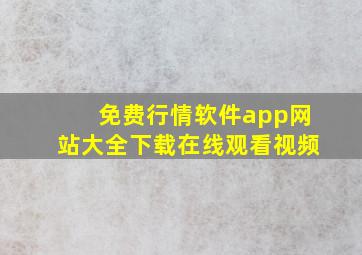 免费行情软件app网站大全下载在线观看视频